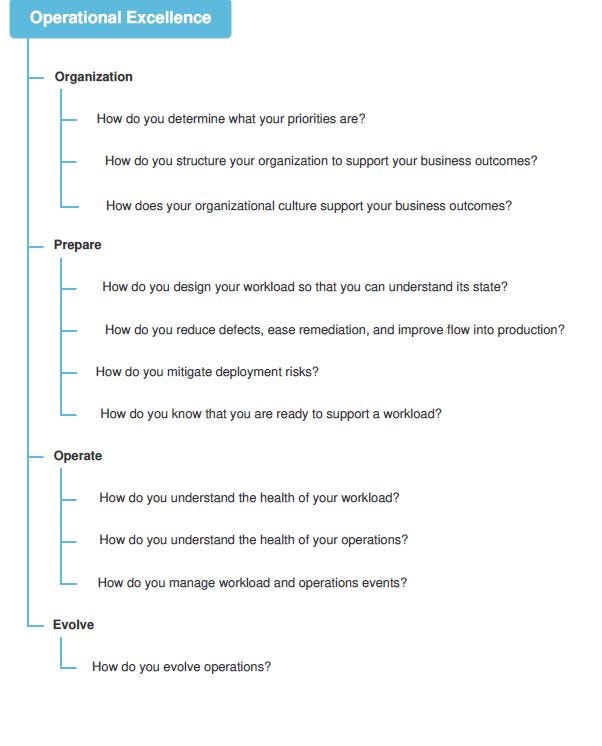 Operational Excellence

Organization

How do you determine what your priorities are?

How do you structure your organization to support your business outcomes?

How does your organizational culture support your business outcomes?

Prepare

How do you design your workload so that you can understand its state?

How do you reduce defects, ease remediation, and improve flow into production?

How do you mitigate deployment risks?

How do you know that you are ready to support a workload?

Operate

How do you understand the health of your workload?

How do you understand the health of your operations?

How do you manage workload and operations events?

Evolve

How do you evolve operations?